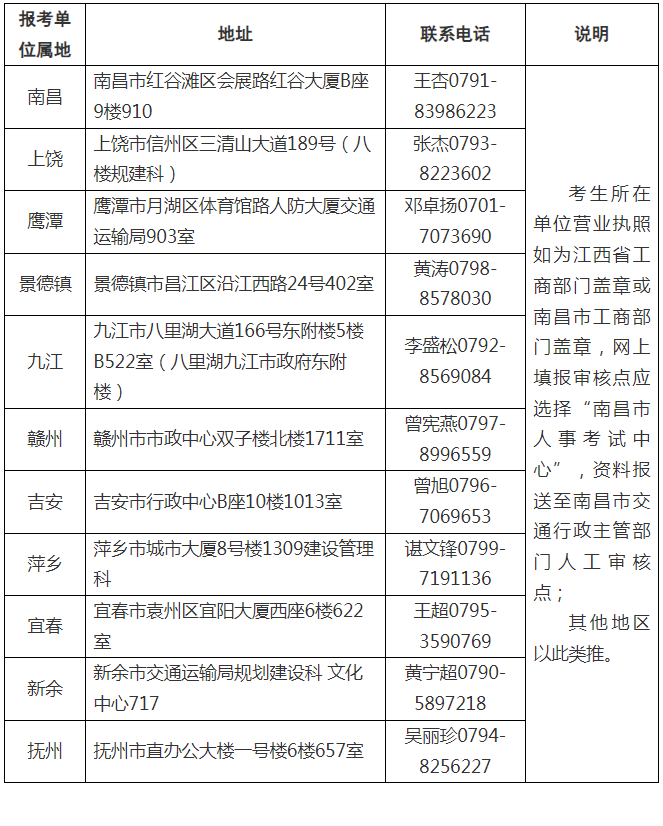 | 报考单位属地 | 地址 | 联系电话 | 说明 |
|---|---|---|---|
| 南昌 | 南昌市红谷滩区会展路红谷大厦B座9楼910 | 王杏0791-83986223 | 考生所在单位营业执照如为江西省工商部门盖章或南昌市工商部门盖章，网上填报审核点应选择“南昌市人事考试中心”，资料报送至南昌市交通行政主管部门人工审核点；<br>其他地区以此类推。 |
| 上饶 | 上饶市信州区三清山大道189号（八楼规建科） | 张杰0793-8223602 | |
| 鹰潭 | 鹰潭市月湖区体育馆路人防大厦交通运输局903室 | 邓卓扬0701-7073690 | |
| 景德镇 | 景德镇市昌江区沿江西路24号402室 | 黄涛0798-8578030 | |
| 九江 | 九江市八里湖大道166号东附楼5楼B522室（八里湖九江市政府东附楼） | 李盛松0792-8569084 | |
| 赣州 | 赣州市市政中心双子楼北楼1711室 | 曾宪燕0797-8996559 | |
| 吉安 | 吉安市行政中心B座10楼1013室 | 曾旭0796-7069653 | |
| 萍乡 | 萍乡市城市大厦8号楼1309建设管理科 | 谌文锋0799-7191136 | |
| 宜春 | 宜春市袁州区宜阳大厦西座6楼622室 | 王超0795-3590769 | |
| 新余 | 新余市交通运输局规划建设科 文化中心717 | 黄宁超0790-5897218 | |
| 抚州 | 抚州市直办公大楼一号楼6楼657室 | 吴丽珍0794-8256227 | |